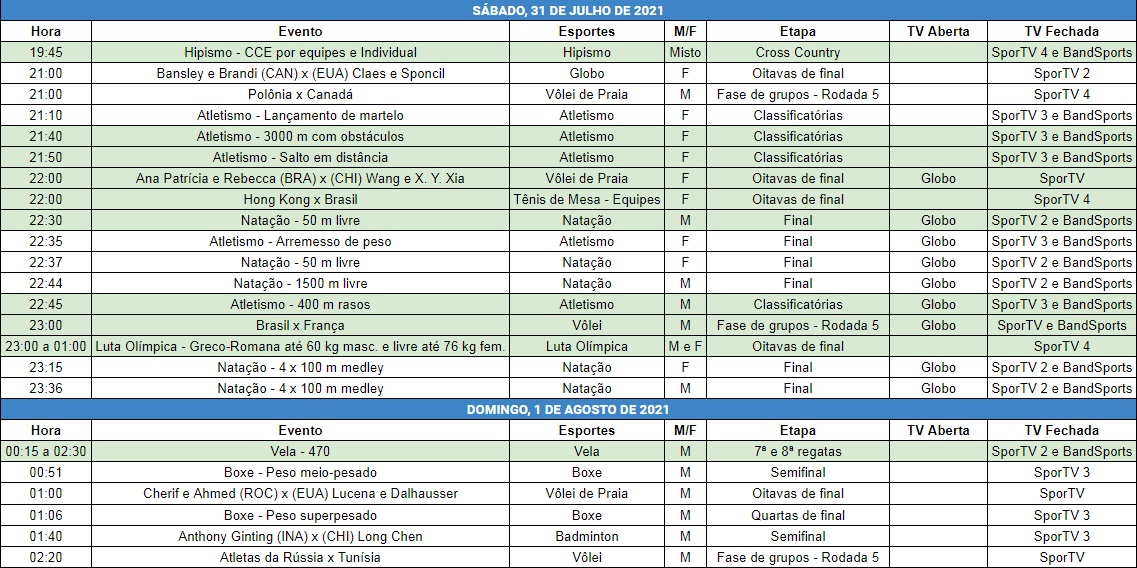 SÁBADO, 31 DE JULHO DE 2021

| Hora | Evento | Esportes | M/F | Etapa | TV Aberta | TV Fechada |
|---|---|---|---|---|---|---|
| 19:45 | Hipismo - CCE por equipes e Individual | Hipismo | Misto | Cross Country | | SporTV 4 e BandSports |
| 21:00 | Bansley e Brandi (CAN) x (EUA) Claes e Sponcil | Globo | F | Oitavas de final | | SporTV 2 |
| 21:00 | Polônia x Canadá | Vôlei de Praia | M | Fase de grupos - Rodada 5 | | SporTV 4 |
| 21:10 | Atletismo - Lançamento de martelo | Atletismo | F | Classificatórias | | SporTV 3 e BandSports |
| 21:40 | Atletismo - 3000 m com obstáculos | Atletismo | F | Classificatórias | | SporTV 3 e BandSports |
| 21:50 | Atletismo - Salto em distância | Atletismo | F | Classificatórias | | SporTV 3 e BandSports |
| 22:00 | Ana Patrícia e Rebecca (BRA) x (CHI) Wang e X. Y. Xia | Vôlei de Praia | F | Oitavas de final | Globo | SporTV |
| 22:00 | Hong Kong x Brasil | Tênis de Mesa - Equipes | F | Oitavas de final | | SporTV 4 |
| 22:30 | Natação - 50 m livre | Natação | M | Final | Globo | SporTV 2 e BandSports |
| 22:35 | Atletismo - Arremesso de peso | Atletismo | F | Final | Globo | SporTV 3 e BandSports |
| 22:37 | Natação - 50 m livre | Natação | F | Final | Globo | SporTV 2 e BandSports |
| 22:44 | Natação - 1500 m livre | Natação | M | Final | Globo | SporTV 2 e BandSports |
| 22:45 | Atletismo - 400 m rasos | Atletismo | M | Classificatórias | Globo | SporTV 3 e BandSports |
| 23:00 | Brasil x França | Vôlei | M | Fase de grupos - Rodada 5 | Globo | SporTV e BandSports |
| 23:00 a 01:00 | Luta Olímpica - Greco-Romana até 60 kg masc. e livre até 76 kg fem. | Luta Olímpica | M e F | Oitavas de final | | SporTV 4 |
| 23:15 | Natação - 4 x 100 m medley | Natação | F | Final | Globo | SporTV 2 e BandSports |
| 23:36 | Natação - 4 x 100 m medley | Natação | M | Final | Globo | SporTV 2 e BandSports |

DOMINGO, 1 DE AGOSTO DE 2021

| Hora | Evento | Esportes | M/F | Etapa | TV Aberta | TV Fechada |
|---|---|---|---|---|---|---|
| 00:15 a 02:30 | Vela - 470 | Vela | M | 7ª e 8ª regatas | | SporTV 2 e BandSports |
| 00:51 | Boxe - Peso meio-pesado | Boxe | M | Semifinal | | SporTV 3 |
| 01:00 | Cherif e Ahmed (ROC) x (EUA) Lucena e Dalhausser | Vôlei de Praia | M | Oitavas de final | | SporTV |
| 01:06 | Boxe - Peso superpesado | Boxe | M | Quartas de final | | SporTV 3 |
| 01:40 | Anthony Ginting (INA) x (CHI) Long Chen | Badminton | M | Semifinal | | SporTV 3 |
| 02:20 | Atletas da Rússia x Tunísia | Vôlei | M | Fase de grupos - Rodada 5 | | SporTV |